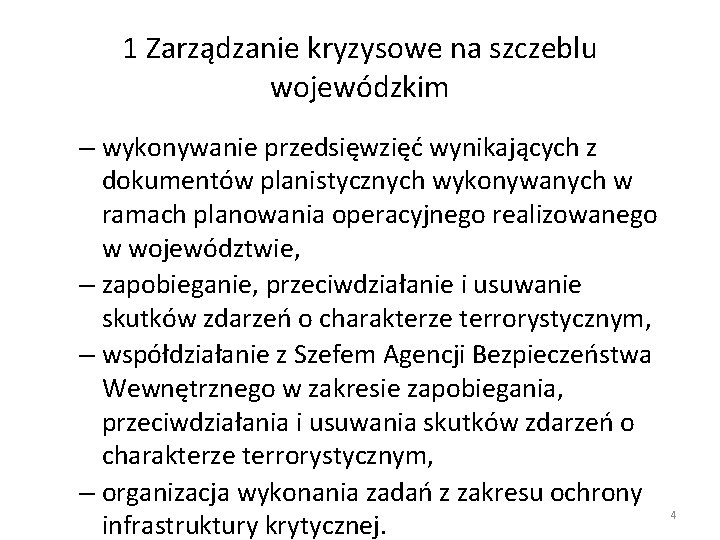 1 Zarządzanie kryzysowe na szczeblu wojewódzkim

– wykonywanie przedsięwzięć wynikających z dokumentów planistycznych wykonywanych w ramach planowania operacyjnego realizowanego w województwie,

– zapobieganie, przeciwdziałanie i usuwanie skutków zdarzeń o charakterze terrorystycznym,

– współdziałanie z Szefem Agencji Bezpieczeństwa Wewnętrznego w zakresie zapobiegania, przeciwdziałania i usuwania skutków zdarzeń o charakterze terrorystycznym,

– organizacja wykonania zadań z zakresu ochrony infrastruktury krytycznej.

4